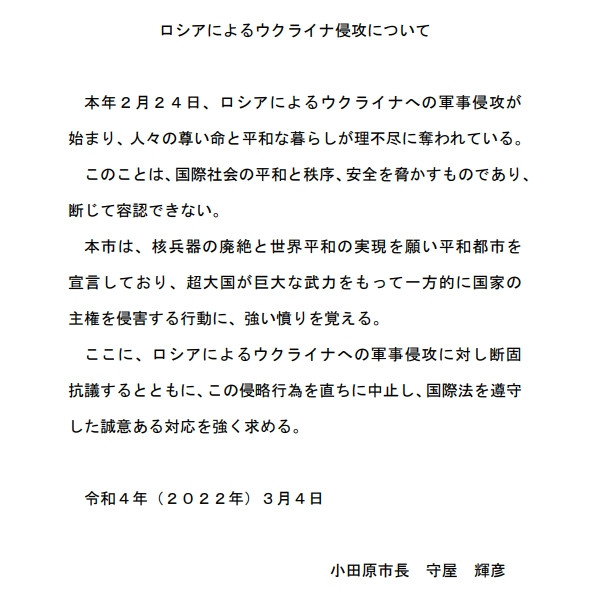 ロシアによるウクライナ侵攻について

本年２月２４日、ロシアによるウクライナへの軍事侵攻が始まり、人々の尊い命と平和な暮らしが理不尽に奪われている。

このことは、国際社会の平和と秩序、安全を脅かすものであり、断じて容認できない。

本市は、核兵器の廃絶と世界平和の実現を願い平和都市を宣言しており、超大国が巨大な武力をもって一方的に国家の主権を侵害する行動に、強い憤りを覚える。

ここに、ロシアによるウクライナへの軍事侵攻に対し断固抗議するとともに、この侵略行為を直ちに中止し、国際法を遵守した誠意ある対応を強く求める。

令和４年（２０２２年）３月４日

小田原市長　守屋　輝彦